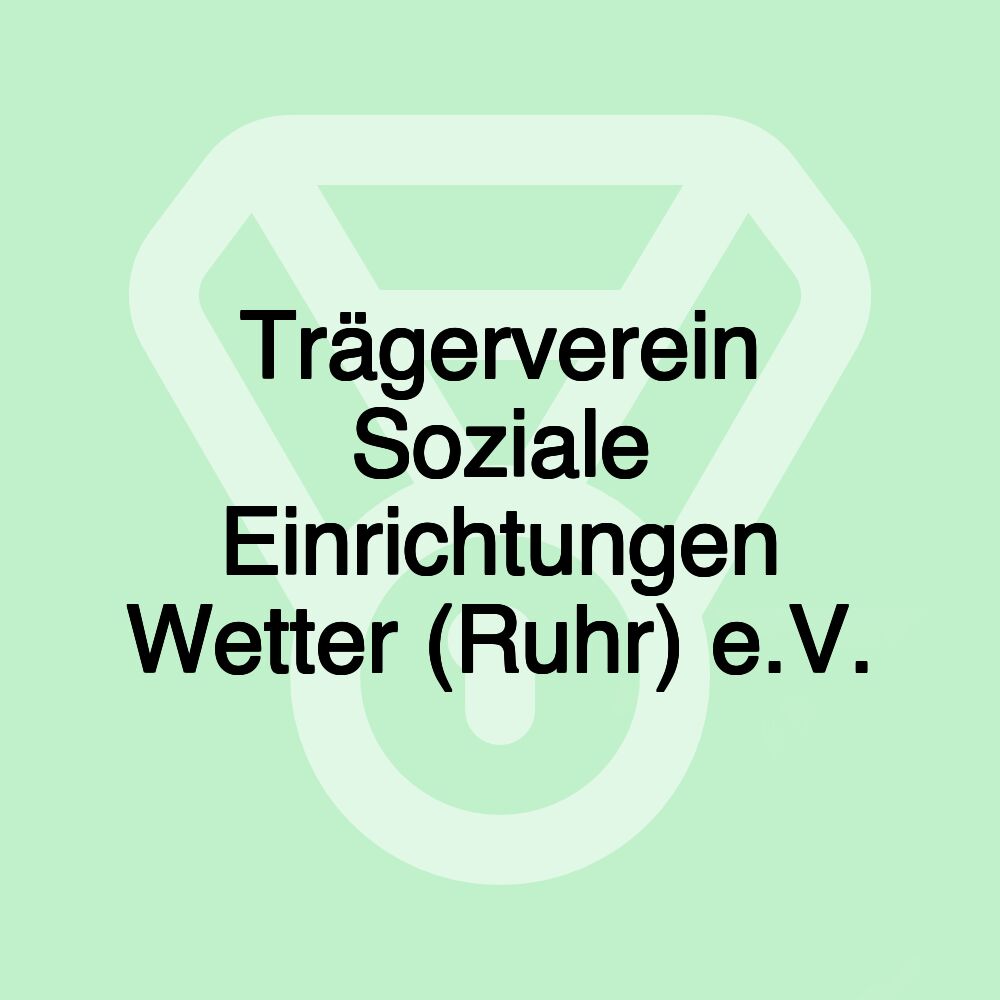 Trägerverein Soziale Einrichtungen Wetter (Ruhr) e.V.